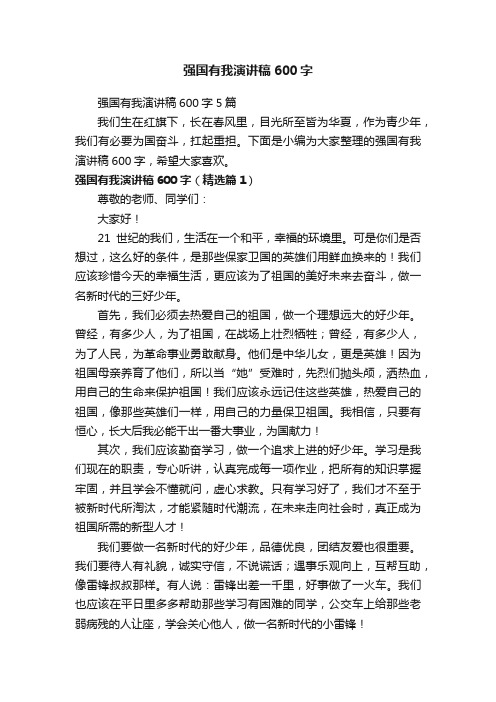 强国有我演讲稿600字

强国有我演讲稿600字5篇

我们生在红旗下，长在春风里，目光所至皆为华夏，作为青少年，我们有必要为国奋斗，扛起重担。下面是小编为大家整理的强国有我演讲稿600字，希望大家喜欢。

强国有我演讲稿600字（精选篇1）

尊敬的老师、同学们：

大家好！

21世纪的我们，生活在一个和平，幸福的环境里。可是你们是否想过，这么好的条件，是那些保家卫国的英雄们用鲜血换来的！我们应该珍惜今天的幸福生活，更应该为了祖国的美好未来去奋斗，做一名新时代的三好少年。

首先，我们必须去热爱自己的祖国，做一个理想远大的好少年。曾经，有多少人，为了祖国，在战场上壮烈牺牲；曾经，有多少人，为了人民，为革命事业勇敢献身。他们是中华儿女，更是英雄！因为祖国母亲养育了他们，所以当“她”受难时，先烈们抛头颅，洒热血，用自己的生命来保护祖国！我们应该永远记住这些英雄，热爱自己的祖国，像那些英雄们一样，用自己的力量保卫祖国。我相信，只要有恒心，长大后我必能干出一番大事业，为国献力！

其次，我们应该勤奋学习，做一个追求上进的好少年。学习是我们现在的职责，专心听讲，认真完成每一项作业，把所有的知识掌握牢固，并且学会不懂就问，虚心求教。只有学习好了，我们才不至于被新时代所淘汰，才能紧随时代潮流，在未来走向社会时，真正成为祖国所需的新型人才！

我们要做一名新时代的好少年，品德优良，团结友爱也很重要。我们要待人有礼貌，诚实守信，不说谎话；遇事乐观向上，互帮互助，像雷锋叔叔那样。有人说：雷锋出差一千里，好事做了一火车。我们也应该在平日里多多帮助那些学习有困难的同学，公交车上给那些老弱病残的人让座，学会关心他人，做一名新时代的小雷锋！